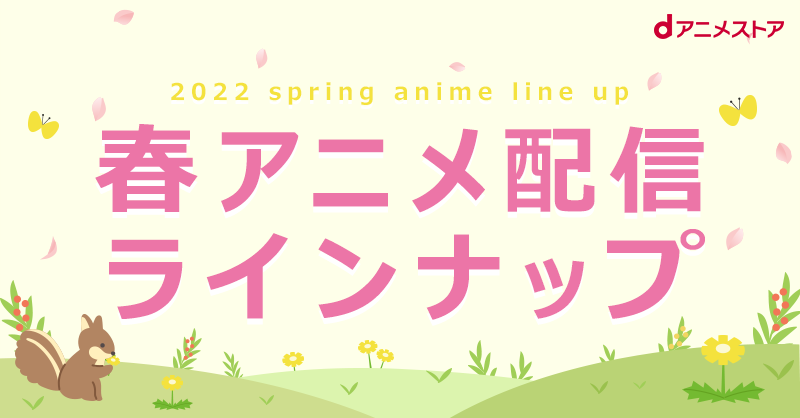 dアニメストア

2022 spring anime line up

春アニメ配信
ラインナップ